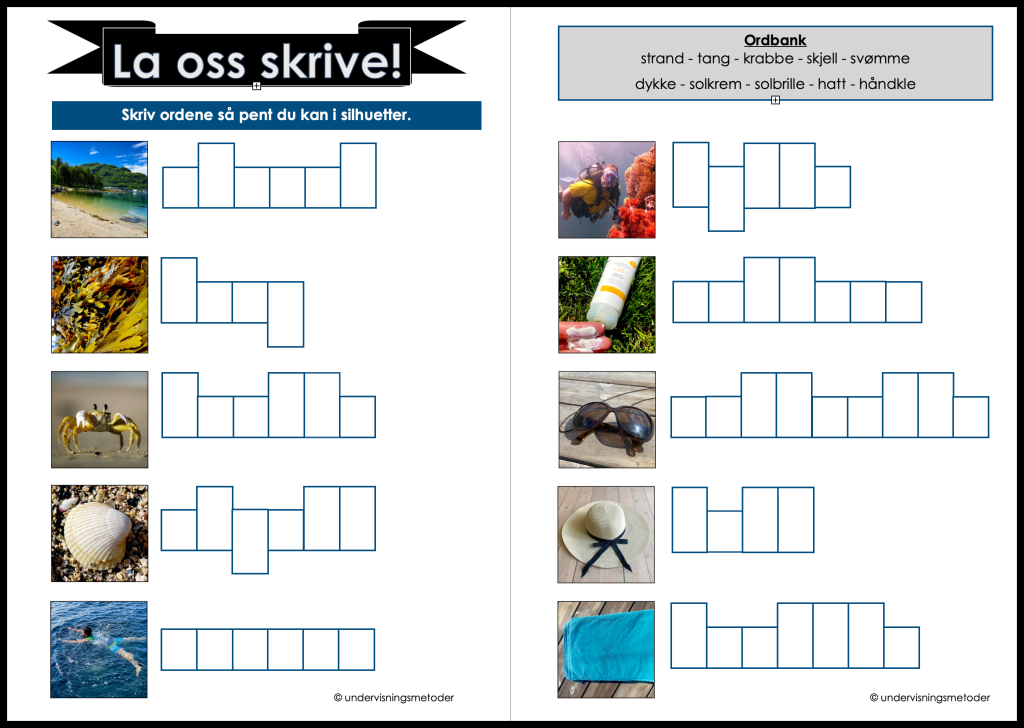 La oss skrive!

Skriv ordene så pent du kan i silhuetter.

© undervisningsmetoder

Ordbank
strand - tang - krabbe - skjell - svømme
dykke - solkrem - solbrille - hatt - håndkle

© undervisningsmetoder